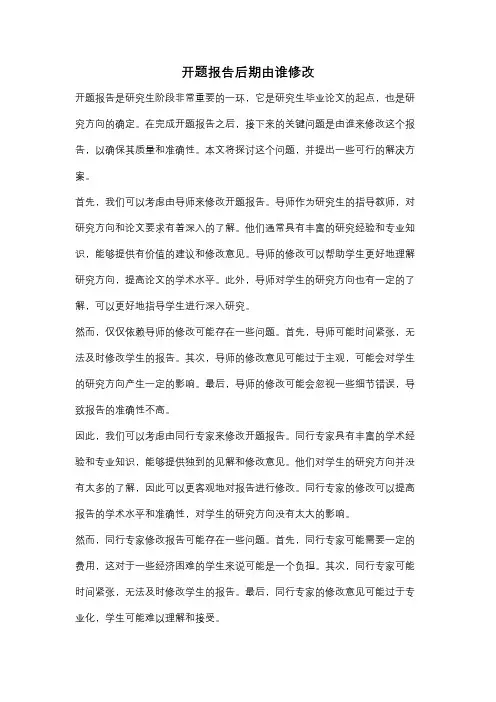 开题报告后期由谁修改

开题报告是研究生阶段非常重要的一环，它是研究生毕业论文的起点，也是研究方向的确定。在完成开题报告之后，接下来的关键问题是由谁来修改这个报告，以确保其质量和准确性。本文将探讨这个问题，并提出一些可行的解决方案。

首先，我们可以考虑由导师来修改开题报告。导师作为研究生的指导教师，对研究方向和论文要求有着深入的了解。他们通常具有丰富的研究经验和专业知识，能够提供有价值的建议和修改意见。导师的修改可以帮助学生更好地理解研究方向，提高论文的学术水平。此外，导师对学生的研究方向也有一定的了解，可以更好地指导学生进行深入研究。

然而，仅仅依赖导师的修改可能存在一些问题。首先，导师可能时间紧张，无法及时修改学生的报告。其次，导师的修改意见可能过于主观，可能会对学生的研究方向产生一定的影响。最后，导师的修改可能会忽视一些细节错误，导致报告的准确性不高。

因此，我们可以考虑由同行专家来修改开题报告。同行专家具有丰富的学术经验和专业知识，能够提供独到的见解和修改意见。他们对学生的研究方向并没有太多的了解，因此可以更客观地对报告进行修改。同行专家的修改可以提高报告的学术水平和准确性，对学生的研究方向没有太大的影响。

然而，同行专家修改报告可能存在一些问题。首先，同行专家可能需要一定的费用，这对于一些经济困难的学生来说可能是一个负担。其次，同行专家可能时间紧张，无法及时修改学生的报告。最后，同行专家的修改意见可能过于专业化，学生可能难以理解和接受。